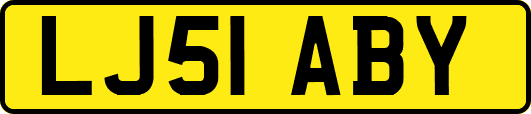 LJ51 ABY